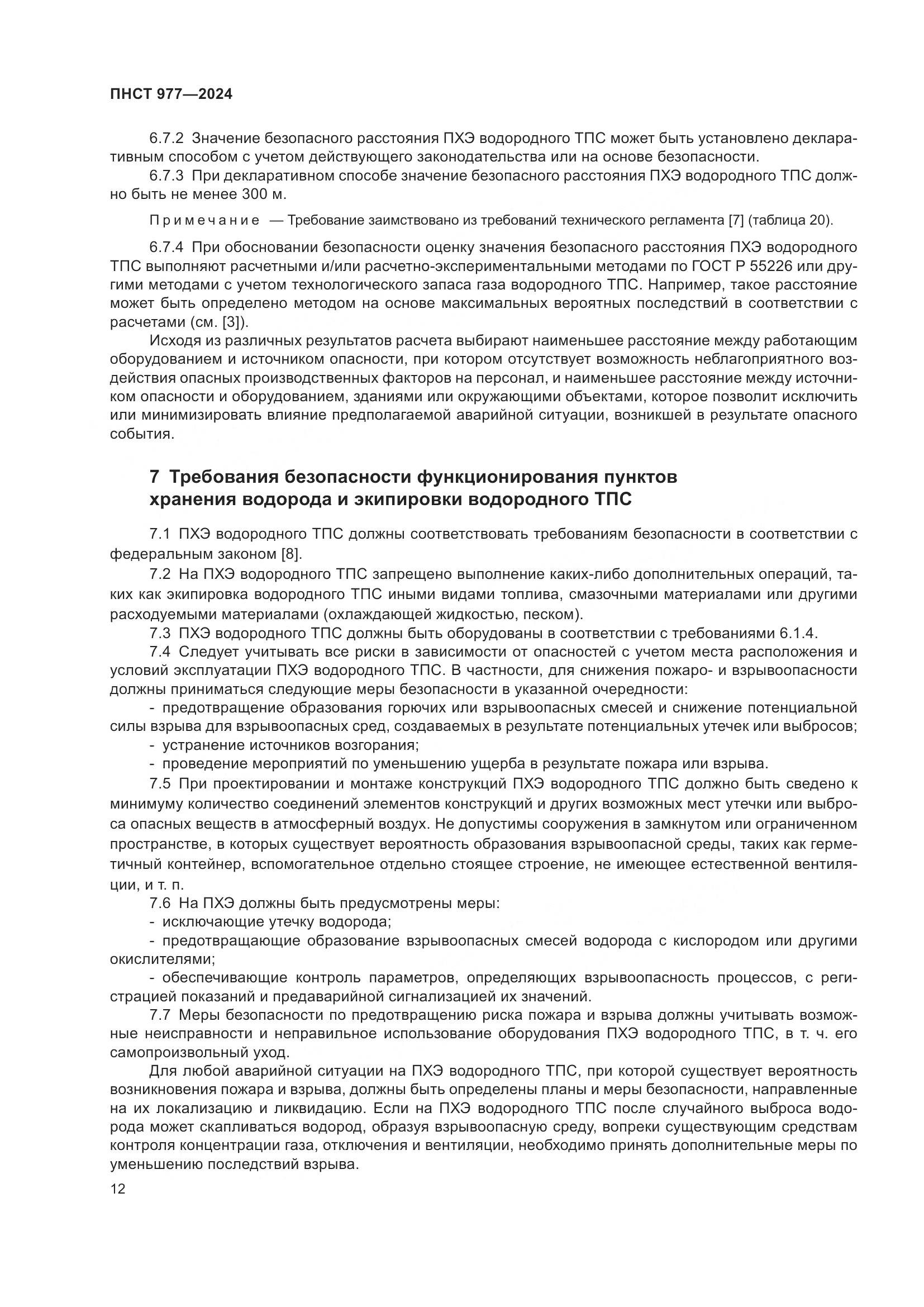 ПНСТ 977—2024

6.7.2 Значение безопасного расстояния ПХЭ водородного ТПС может быть установлено декларативным способом с учетом действующего законодательства или на основе безопасности.

6.7.3 При декларативном способе значение безопасного расстояния ПХЭ водородного ТПС должно быть не менее 300 м.

Примечание — Требование заимствовано из требований технического регламента [7] (таблица 20).

6.7.4 При обосновании безопасности оценку значения безопасного расстояния ПХЭ водородного ТПС выполняют расчетными и/или расчетно-экспериментальными методами по ГОСТ Р 55226 или другими методами с учетом технологического запаса газа водородного ТПС. Например, такое расстояние может быть определено методом на основе максимальных вероятных последствий в соответствии с расчетами (см. [3]).

Исходя из различных результатов расчета выбирают наименьшее расстояние между работающим оборудованием и источником опасности, при котором отсутствует возможность неблагоприятного воздействия опасных производственных факторов на персонал, и наименьшее расстояние между источником опасности и оборудованием, зданиями или окружающими объектами, которое позволит исключить или минимизировать влияние предполагаемой аварийной ситуации, возникшей в результате опасного события.

7 Требования безопасности функционирования пунктов хранения водорода и экипировки водородного ТПС

7.1 ПХЭ водородного ТПС должны соответствовать требованиям безопасности в соответствии с федеральным законом [8].

7.2 На ПХЭ водородного ТПС запрещено выполнение каких-либо дополнительных операций, таких как экипировка водородного ТПС иными видами топлива, смазочными материалами или другими расходуемыми материалами (охлаждающей жидкостью, песком).

7.3 ПХЭ водородного ТПС должны быть оборудованы в соответствии с требованиями 6.1.4.

7.4 Следует учитывать все риски в зависимости от опасностей с учетом места расположения и условий эксплуатации ПХЭ водородного ТПС. В частности, для снижения пожаро- и взрывоопасности должны приниматься следующие меры безопасности в указанной очередности:

- предотвращение образования горючих или взрывоопасных смесей и снижение потенциальной силы взрыва для взрывоопасных сред, создаваемых в результате потенциальных утечек или выбросов;
- устранение источников возгорания;
- проведение мероприятий по уменьшению ущерба в результате пожара или взрыва.

7.5 При проектировании и монтаже конструкций ПХЭ водородного ТПС должно быть сведено к минимуму количество соединений элементов конструкций и других возможных мест утечки или выброса опасных веществ в атмосферный воздух. Не допустимы сооружения в замкнутом или ограниченном пространстве, в которых существует вероятность образования взрывоопасной среды, таких как герметичный контейнер, вспомогательное отдельно стоящее строение, не имеющее естественной вентиляции, и т. п.

7.6 На ПХЭ должны быть предусмотрены меры:
- исключающие утечку водорода;
- предотвращающие образование взрывоопасных смесей водорода с кислородом или другими окислителями;
- обеспечивающие контроль параметров, определяющих взрывоопасность процессов, с регистрацией показаний и предаварийной сигнализацией их значений.

7.7 Меры безопасности по предотвращению риска пожара и взрыва должны учитывать возможные неисправности и неправильное использование оборудования ПХЭ водородного ТПС, в т. ч. его самопроизвольный уход.

Для любой аварийной ситуации на ПХЭ водородного ТПС, при которой существует вероятность возникновения пожара и взрыва, должны быть определены планы и меры безопасности, направленные на их локализацию и ликвидацию. Если на ПХЭ водородного ТПС после случайного выброса водорода может скапливаться водород, образуя взрывоопасную среду, вопреки существующим средствам контроля концентрации газа, отключения и вентиляции, необходимо принять дополнительные меры по уменьшению последствий взрыва.

12